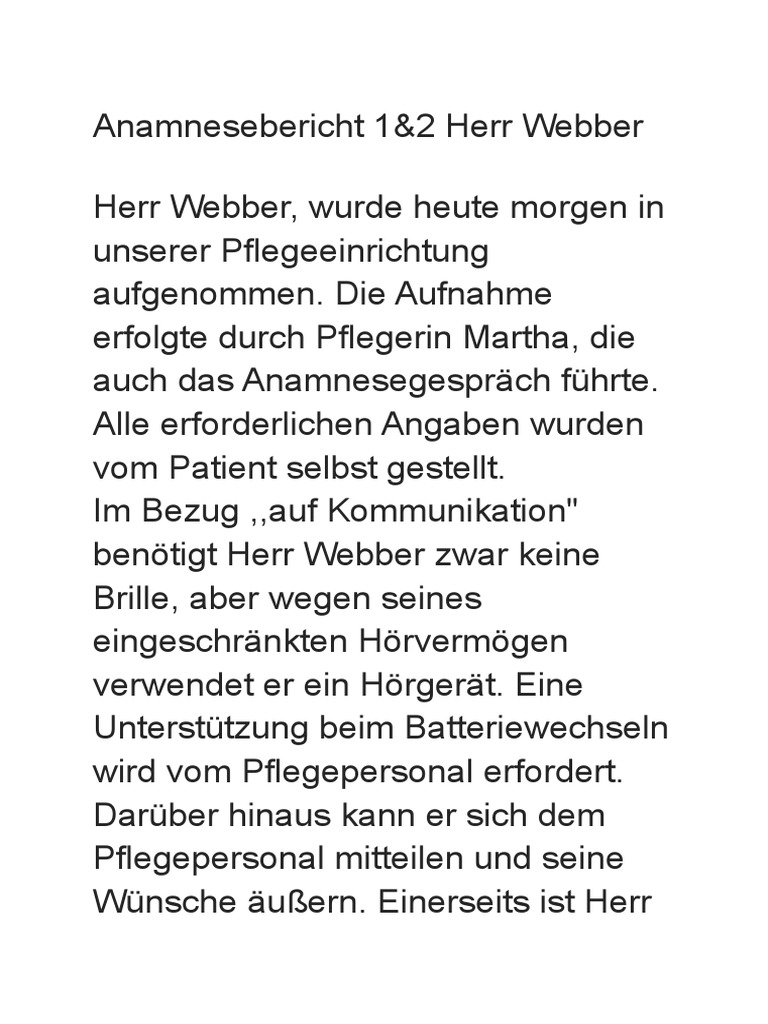 Anamnesebericht 1&2 Herr Webber

Herr Webber, wurde heute morgen in unserer Pflegeeinrichtung aufgenommen. Die Aufnahme erfolgte durch Pflegerin Martha, die auch das Anamnesegespräch führte. Alle erforderlichen Angaben wurden vom Patient selbst gestellt.
Im Bezug ,,auf Kommunikation" benötigt Herr Webber zwar keine Brille, aber wegen seines eingeschränkten Hörvermögen verwendet er ein Hörgerät. Eine Unterstützung beim Batteriewechseln wird vom Pflegepersonal erfordert. Darüber hinaus kann er sich dem Pflegepersonal mitteilen und seine Wünsche äußern. Einerseits ist Herr